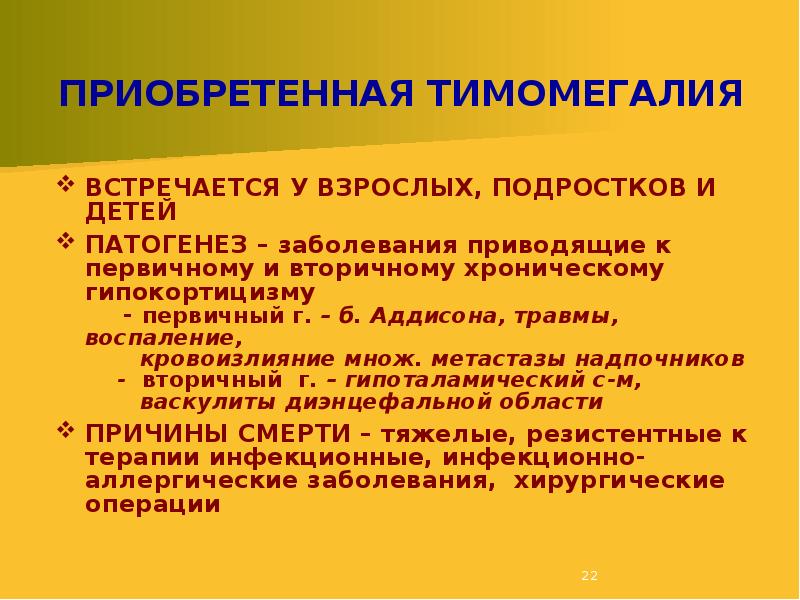 ПРИОБРЕТЕННАЯ ТИМОМЕГАЛИЯ

❖ ВСТРЕЧАЕТСЯ У ВЗРОСЛЫХ, ПОДРОСТКОВ И ДЕТЕЙ

❖ ПАТОГЕНЕЗ – заболевания приводящие к первичному и вторичному хроническому гипокортицизму
- первичный г. – б. Аддисона, травмы, воспаление,
кровоизлияние множ. метастазы надпочников
- вторичный г. – гипоталамический с-м, васкулиты диэнцефальной области

❖ ПРИЧИНЫ СМЕРТИ – тяжелые, резистентные к терапии инфекционные, инфекционно-аллергические заболевания, хирургические операции

22